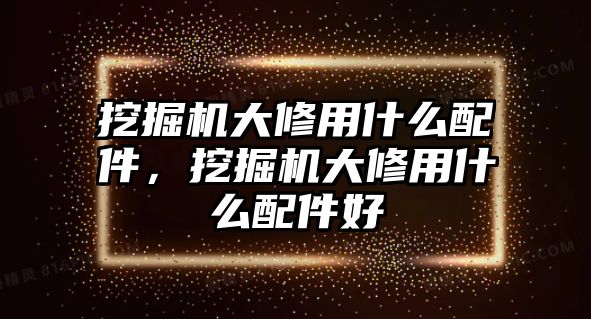 挖掘机大修用什么配件，挖掘机大修用什么配件好